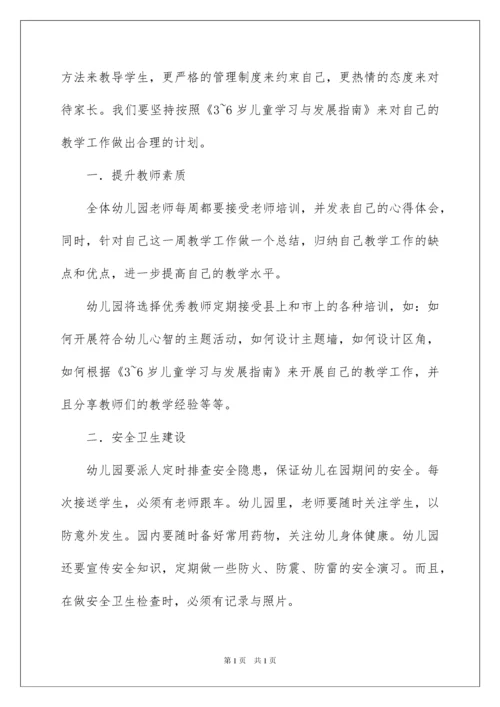 方法来教导学生，更严格的管理制度来约束自己，更热情的态度来对待家长。我们要坚持按照《3~6岁儿童学习与发展指南》来对自己的教学工作做出合理的计划。

一．提升教师素质

全体幼儿园老师每周都要接受老师培训，并发表自己的心得体会，同时，针对自己这一周教学工作做一个总结，归纳自己教学工作的缺点和优点，进一步提高自己的教学水平。

幼儿园将选择优秀教师定期接受县上和市上的各种培训，如：如何开展符合幼儿心智的主题活动，如何设计主题墙，如何设计区角，如何根据《3~6岁儿童学习与发展指南》来开展自己的教学工作，并且分享教师们的教学经验等等。

二．安全卫生建设

幼儿园要派人定时排查安全隐患，保证幼儿在园期间的安全。每次接送学生，必须有老师跟车。幼儿园里，老师要随时关注学生，以防意外发生。园内要随时备好常用药物，关注幼儿身体健康。幼儿园还要宣传安全知识，定期做一些防火、防震、防雷的安全演习。而且，在做安全卫生检查时，必须有记录与照片。

第1页 共1页